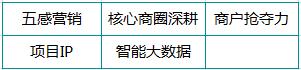 | 五感营销 | 核心商圈深耕 | 商户抢夺力 |
|---|---|---|
| 项目IP | 智能大数据 | |